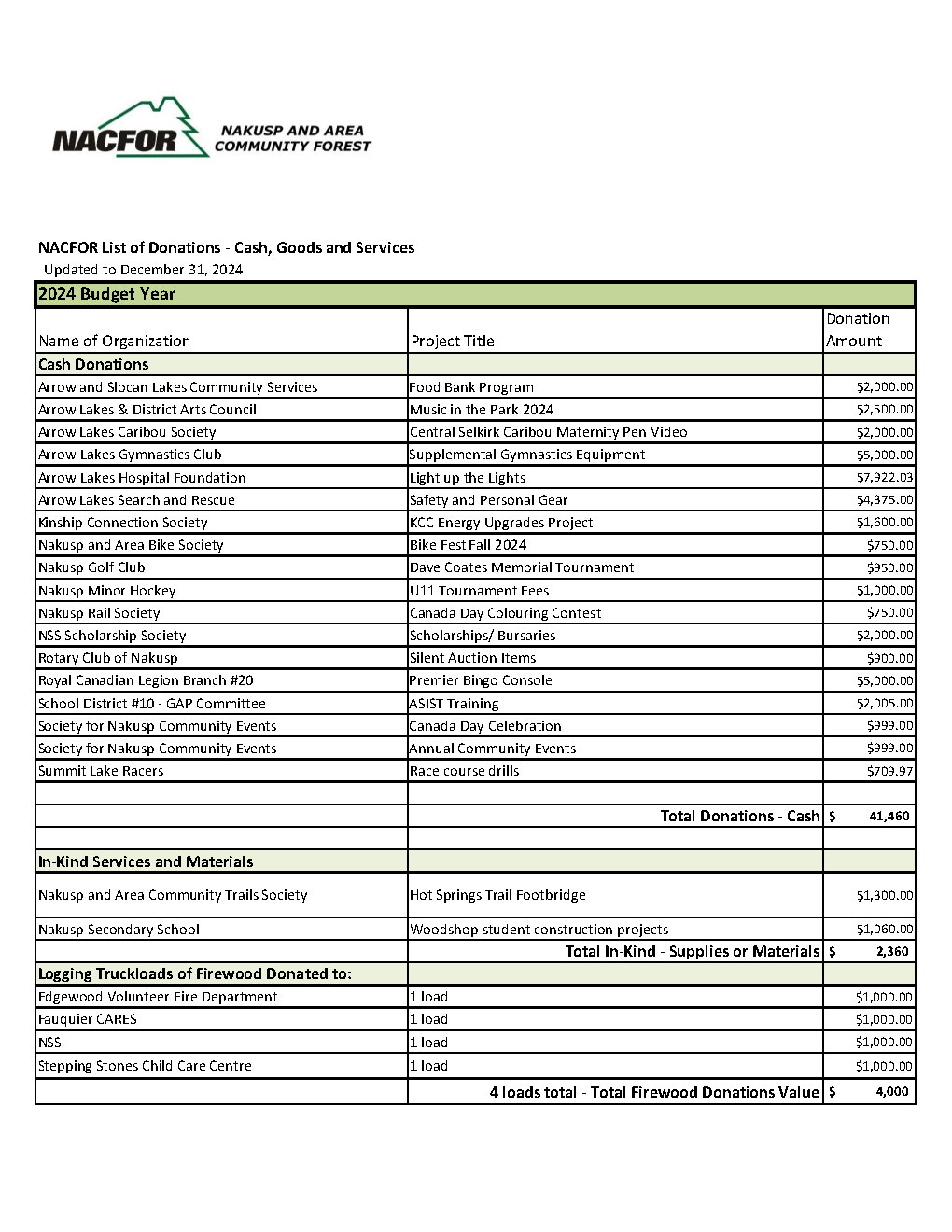 NACFOR NAKUSP AND AREA COMMUNITY FOREST

NACFOR List of Donations - Cash, Goods and Services
Updated to December 31, 2024

| 2024 Budget Year | | |
|---|---|---|
| Name of Organization | Project Title | Donation Amount |
| Cash Donations | | |
| Arrow and Slocan Lakes Community Services | Food Bank Program | \$2,000.00 |
| Arrow Lakes & District Arts Council | Music in the Park 2024 | \$2,500.00 |
| Arrow Lakes Caribou Society | Central Selkirk Caribou Maternity Pen Video | \$2,000.00 |
| Arrow Lakes Gymnastics Club | Supplemental Gymnastics Equipment | \$5,000.00 |
| Arrow Lakes Hospital Foundation | Light up the Lights | \$7,922.03 |
| Arrow Lakes Search and Rescue | Safety and Personal Gear | \$4,375.00 |
| Kinship Connection Society | KCC Energy Upgrades Project | \$1,600.00 |
| Nakusp and Area Bike Society | Bike Fest Fall 2024 | \$750.00 |
| Nakusp Golf Club | Dave Coates Memorial Tournament | \$950.00 |
| Nakusp Minor Hockey | U11 Tournament Fees | \$1,000.00 |
| Nakusp Rail Society | Canada Day Colouring Contest | \$750.00 |
| NSS Scholarship Society | Scholarships/ Bursaries | \$2,000.00 |
| Rotary Club of Nakusp | Silent Auction Items | \$900.00 |
| Royal Canadian Legion Branch #20 | Premier Bingo Console | \$5,000.00 |
| School District #10 - GAP Committee | ASIST Training | \$2,005.00 |
| Society for Nakusp Community Events | Canada Day Celebration | \$999.00 |
| Society for Nakusp Community Events | Annual Community Events | \$999.00 |
| Summit Lake Racers | Race course drills | \$709.97 |
| | | |
| | Total Donations - Cash | \$ 41,460 |
| | | |
| In-Kind Services and Materials | | |
| Nakusp and Area Community Trails Society | Hot Springs Trail Footbridge | \$1,300.00 |
| Nakusp Secondary School | Woodshop student construction projects | \$1,060.00 |
| | Total In-Kind - Supplies or Materials | \$ 2,360 |
| Logging Truckloads of Firewood Donated to: | | |
| Edgewood Volunteer Fire Department | 1 load | \$1,000.00 |
| Fauquier CARES | 1 load | \$1,000.00 |
| NSS | 1 load | \$1,000.00 |
| Stepping Stones Child Care Centre | 1 load | \$1,000.00 |
| | 4 loads total - Total Firewood Donations Value | \$ 4,000 |